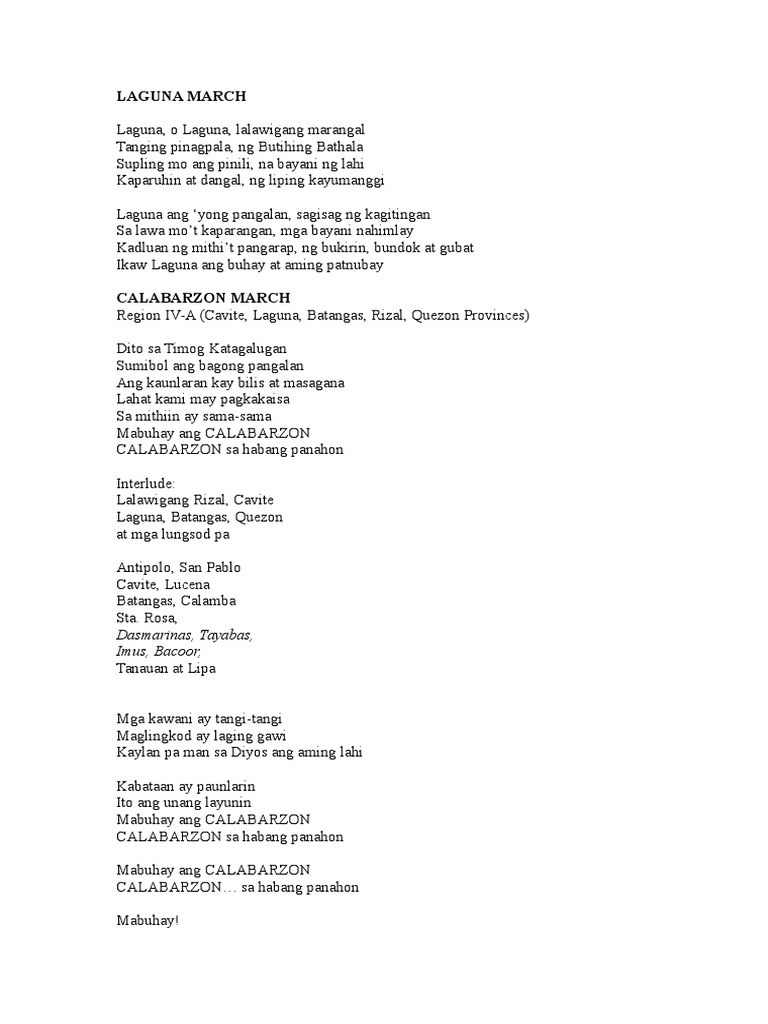 LAGUNA MARCH

Laguna, o Laguna, lalawigang marangal
Tanging pinagpala, ng Butihing Bathala
Supling mo ang pinili, na bayani ng lahi
Kaparuhin at dangal, ng liping kayumanggi

Laguna ang 'yong pangalan, sagisag ng kagitingan
Sa lawa mo't kaparangan, mga bayani nahimlay
Kadluan ng mithi't pangarap, ng bukirin, bundok at gubat
Ikaw Laguna ang buhay at aming patnubay

CALABARZON MARCH
Region IV-A (Cavite, Laguna, Batangas, Rizal, Quezon Provinces)

Dito sa Timog Katagalugan
Sumibol ang bagong pangalan
Ang kaunlaran kay bilis at masagana
Lahat kami may pagkakaisa
Sa mithiin ay sama-sama
Mabuhay ang CALABARZON
CALABARZON sa habang panahon

Interlude:
Lalawigang Rizal, Cavite
Laguna, Batangas, Quezon
at mga lungsod pa

Antipolo, San Pablo
Cavite, Lucena
Batangas, Calamba
Sta. Rosa,
Dasmarinas, Tayabas,
Imus, Bacoor,
Tanauan at Lipa

Mga kawani ay tangi-tangi
Maglingkod ay laging gawi
Kaylan pa man sa Diyos ang aming lahi

Kabataan ay paunlarin
Ito ang unang layunin
Mabuhay ang CALABARZON
CALABARZON sa habang panahon

Mabuhay ang CALABARZON
CALABARZON… sa habang panahon

Mabuhay!